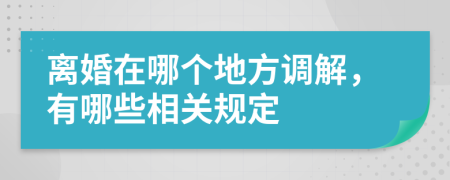 离婚在哪个地方调解，有哪些相关规定